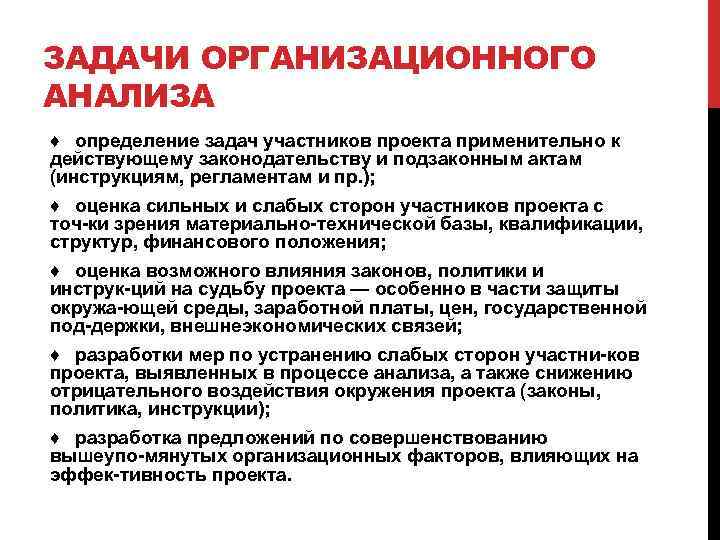 ЗАДАЧИ ОРГАНИЗАЦИОННОГО АНАЛИЗА

♦ определение задач участников проекта применительно к действующему законодательству и подзаконным актам (инструкциям, регламентам и пр.);

♦ оценка сильных и слабых сторон участников проекта с точ-ки зрения материально-технической базы, квалификации, структур, финансового положения;

♦ оценка возможного влияния законов, политики и инструк-ций на судьбу проекта — особенно в части защиты окружа-ющей среды, заработной платы, цен, государственной под-держки, внешнеэкономических связей;

♦ разработки мер по устранению слабых сторон участни-ков проекта, выявленных в процессе анализа, а также снижению отрицательного воздействия окружения проекта (законы, политика, инструкции);

♦ разработка предложений по совершенствованию вышеупо-мянутых организационных факторов, влияющих на эффек-тивность проекта.